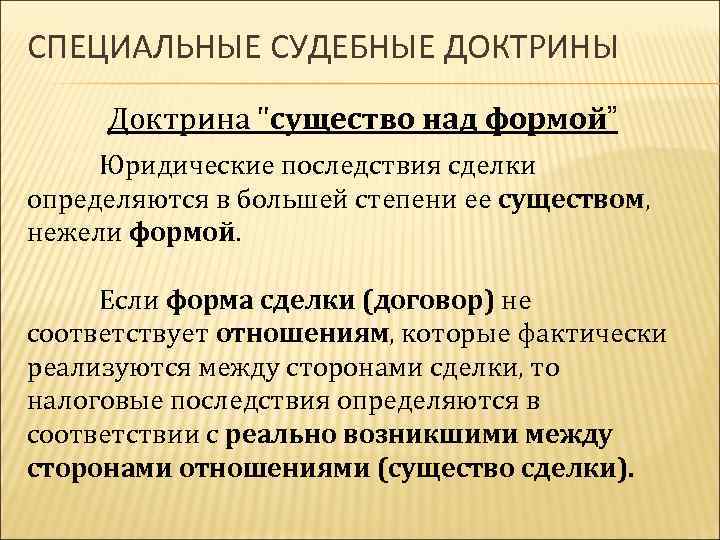 СПЕЦИАЛЬНЫЕ СУДЕБНЫЕ ДОКТРИНЫ

Доктрина "существо над формой"

Юридические последствия сделки определяются в большей степени ее существом, нежели формой.

Если форма сделки (договор) не соответствует отношениям, которые фактически реализуются между сторонами сделки, то налоговые последствия определяются в соответствии с реально возникшими между сторонами отношениями (существо сделки).